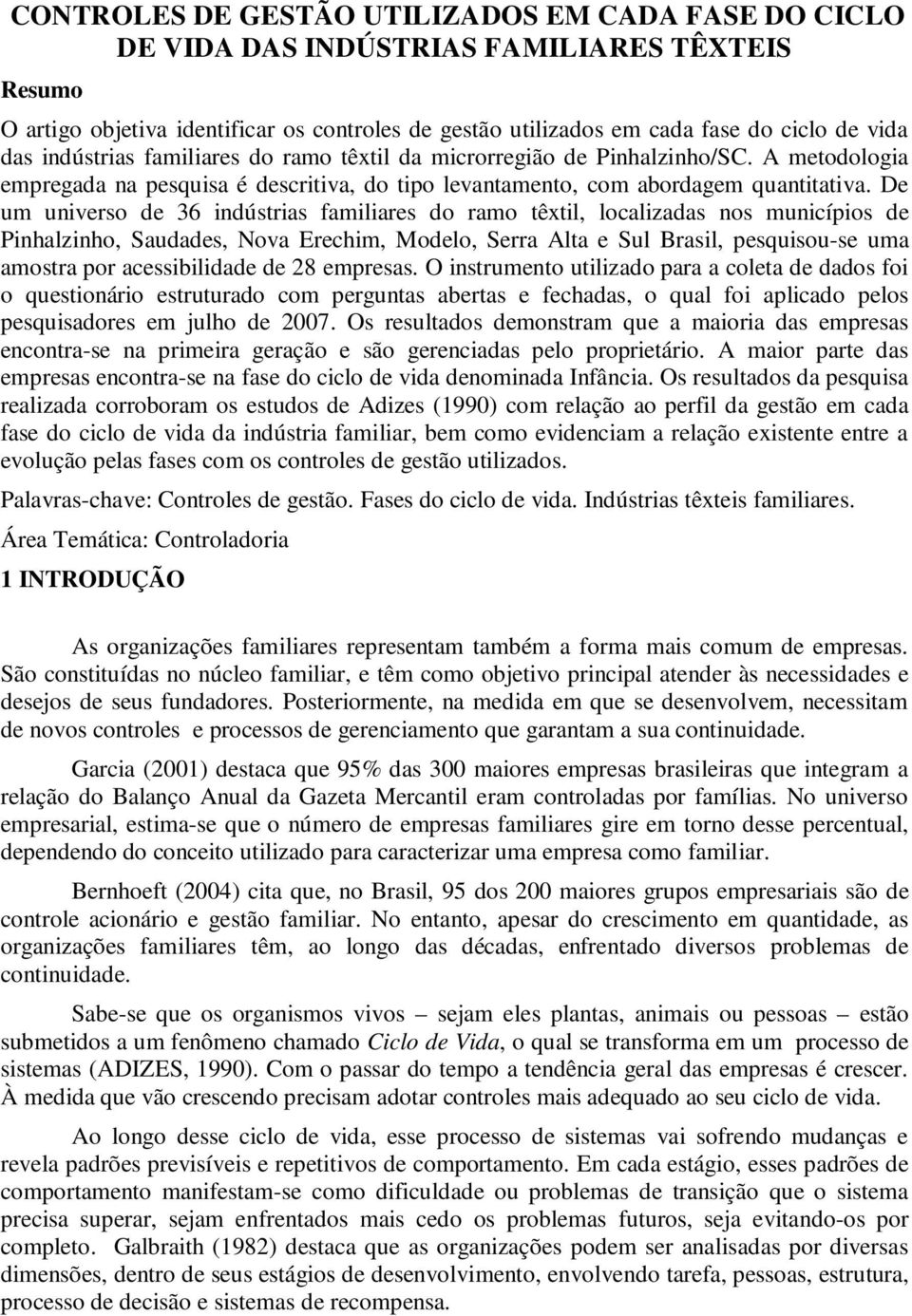 CONTROLES DE GESTÃO UTILIZADOS EM CADA FASE DO CICLO DE VIDA DAS INDÚSTRIAS FAMILIARES TÊXTEIS

Resumo

O artigo objetiva identificar os controles de gestão utilizados em cada fase do ciclo de vida das indústrias familiares do ramo têxtil da microrregião de Pinhalzinho/SC. A metodologia empregada na pesquisa é descritiva, do tipo levantamento, com abordagem quantitativa. De um universo de 36 indústrias familiares do ramo têxtil, localizadas nos municípios de Pinhalzinho, Saudades, Nova Erechim, Modelo, Serra Alta e Sul Brasil, pesquisou-se uma amostra por acessibilidade de 28 empresas. O instrumento utilizado para a coleta de dados foi o questionário estruturado com perguntas abertas e fechadas, o qual foi aplicado pelos pesquisadores em julho de 2007. Os resultados demonstram que a maioria das empresas encontra-se na primeira geração e são gerenciadas pelo proprietário. A maior parte das empresas encontra-se na fase do ciclo de vida denominada Infância. Os resultados da pesquisa realizada corroboram os estudos de Adizes (1990) com relação ao perfil da gestão em cada fase do ciclo de vida da indústria familiar, bem como evidenciam a relação existente entre a evolução pelas fases com os controles de gestão utilizados.

Palavras-chave: Controles de gestão. Fases do ciclo de vida. Indústrias têxteis familiares.

Área Temática: Controladoria

1 INTRODUÇÃO

As organizações familiares representam também a forma mais comum de empresas. São constituídas no núcleo familiar, e têm como objetivo principal atender às necessidades e desejos de seus fundadores. Posteriormente, na medida em que se desenvolvem, necessitam de novos controles e processos de gerenciamento que garantam a sua continuidade.

Garcia (2001) destaca que 95% das 300 maiores empresas brasileiras que integram a relação do Balanço Anual da Gazeta Mercantil eram controladas por famílias. No universo empresarial, estima-se que o número de empresas familiares gire em torno desse percentual, dependendo do conceito utilizado para caracterizar uma empresa como familiar.

Bernhoeft (2004) cita que, no Brasil, 95 dos 200 maiores grupos empresariais são de controle acionário e gestão familiar. No entanto, apesar do crescimento em quantidade, as organizações familiares têm, ao longo das décadas, enfrentado diversos problemas de continuidade.

Sabe-se que os organismos vivos – sejam eles plantas, animais ou pessoas – estão submetidos a um fenômeno chamado Ciclo de Vida, o qual se transforma em um processo de sistemas (ADIZES, 1990). Com o passar do tempo a tendência geral das empresas é crescer. À medida que vão crescendo precisam adotar controles mais adequado ao seu ciclo de vida.

Ao longo desse ciclo de vida, esse processo de sistemas vai sofrendo mudanças e revela padrões previsíveis e repetitivos de comportamento. Em cada estágio, esses padrões de comportamento manifestam-se como dificuldade ou problemas de transição que o sistema precisa superar, sejam enfrentados mais cedo os problemas futuros, seja evitando-os por completo. Galbraith (1982) destaca que as organizações podem ser analisadas por diversas dimensões, dentro de seus estágios de desenvolvimento, envolvendo tarefa, pessoas, estrutura, processo de decisão e sistemas de recompensa.